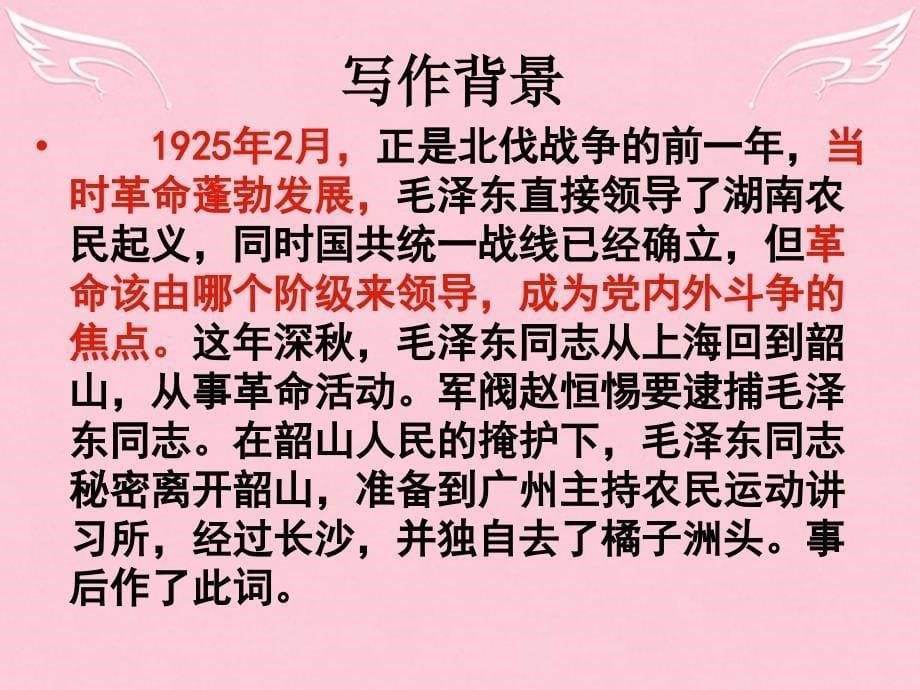 写作背景

• 1925年2月，正是北伐战争的前一年，当时革命蓬勃发展，毛泽东直接领导了湖南农民起义，同时国共统一战线已经确立，但革命该由哪个阶级来领导，成为党内外斗争的焦点。这年深秋，毛泽东同志从上海回到韶山，从事革命活动。军阀赵恒惕要逮捕毛泽东同志。在韶山人民的掩护下，毛泽东同志秘密离开韶山，准备到广州主持农民运动讲习所，经过长沙，并独自去了橘子洲头。事后作了此词。